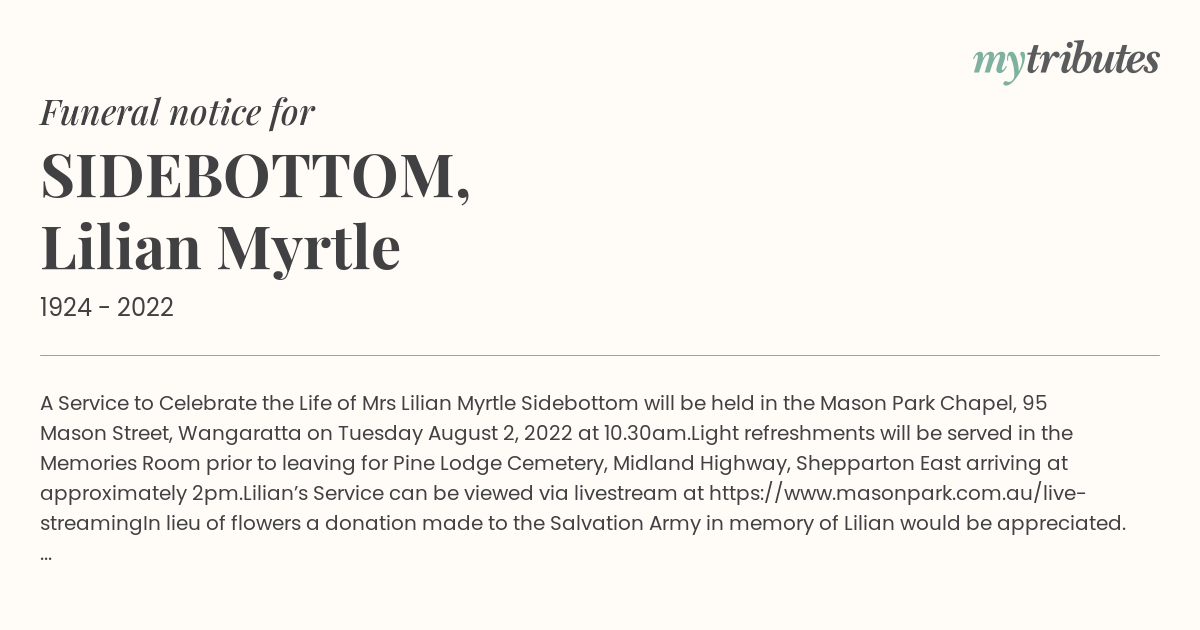 mytributes

Funeral notice for

SIDEBOTTOM, Lilian Myrtle

1924 - 2022

A Service to Celebrate the Life of Mrs Lilian Myrtle Sidebottom will be held in the Mason Park Chapel, 95 Mason Street, Wangaratta on Tuesday August 2, 2022 at 10.30am.Light refreshments will be served in the Memories Room prior to leaving for Pine Lodge Cemetery, Midland Highway, Shepparton East arriving at approximately 2pm.Lilian's Service can be viewed via livestream at https://www.masonpark.com.au/live-streamingIn lieu of flowers a donation made to the Salvation Army in memory of Lilian would be appreciated. ...